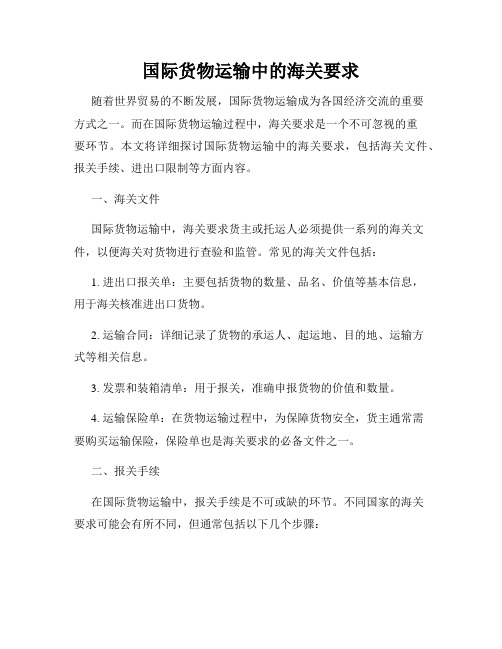 国际货物运输中的海关要求

随着世界贸易的不断发展，国际货物运输成为各国经济交流的重要方式之一。而在国际货物运输过程中，海关要求是一个不可忽视的重要环节。本文将详细探讨国际货物运输中的海关要求，包括海关文件、报关手续、进出口限制等方面内容。

一、海关文件

国际货物运输中，海关要求货主或托运人必须提供一系列的海关文件，以便海关对货物进行查验和监管。常见的海关文件包括：

1. 进出口报关单：主要包括货物的数量、品名、价值等基本信息，用于海关核准进出口货物。

2. 运输合同：详细记录了货物的承运人、起运地、目的地、运输方式等相关信息。

3. 发票和装箱清单：用于报关，准确申报货物的价值和数量。

4. 运输保险单：在货物运输过程中，为保障货物安全，货主通常需要购买运输保险，保险单也是海关要求的必备文件之一。

二、报关手续

在国际货物运输中，报关手续是不可或缺的环节。不同国家的海关要求可能会有所不同，但通常包括以下几个步骤：